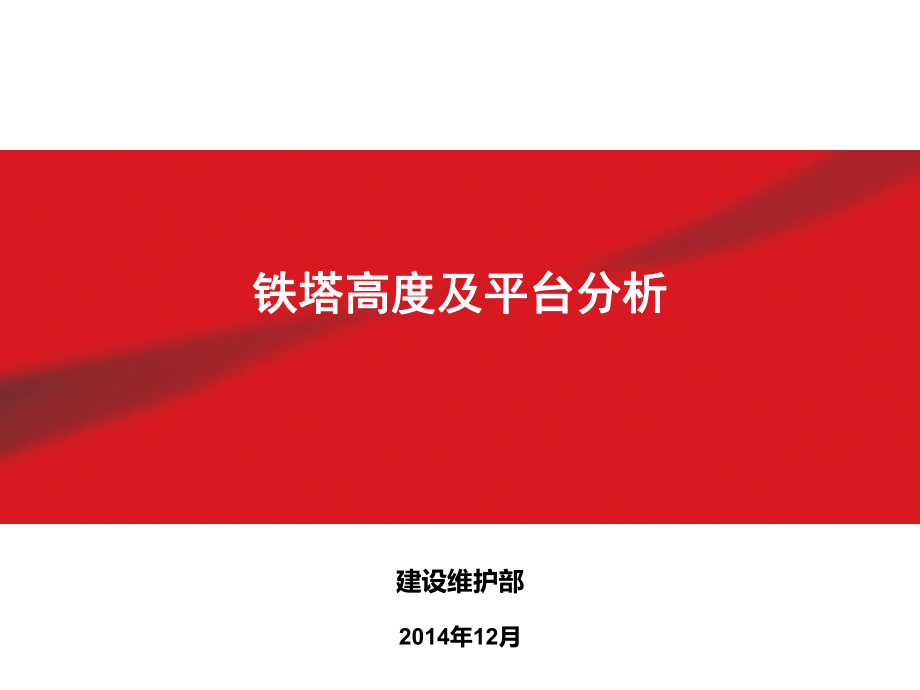 铁塔高度及平台分析

建设维护部

2014年12月